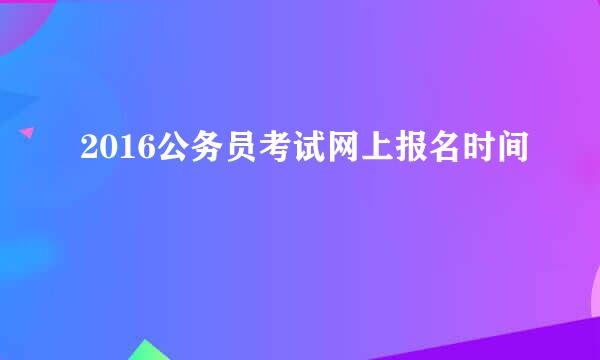 2016公务员考试网上报名时间